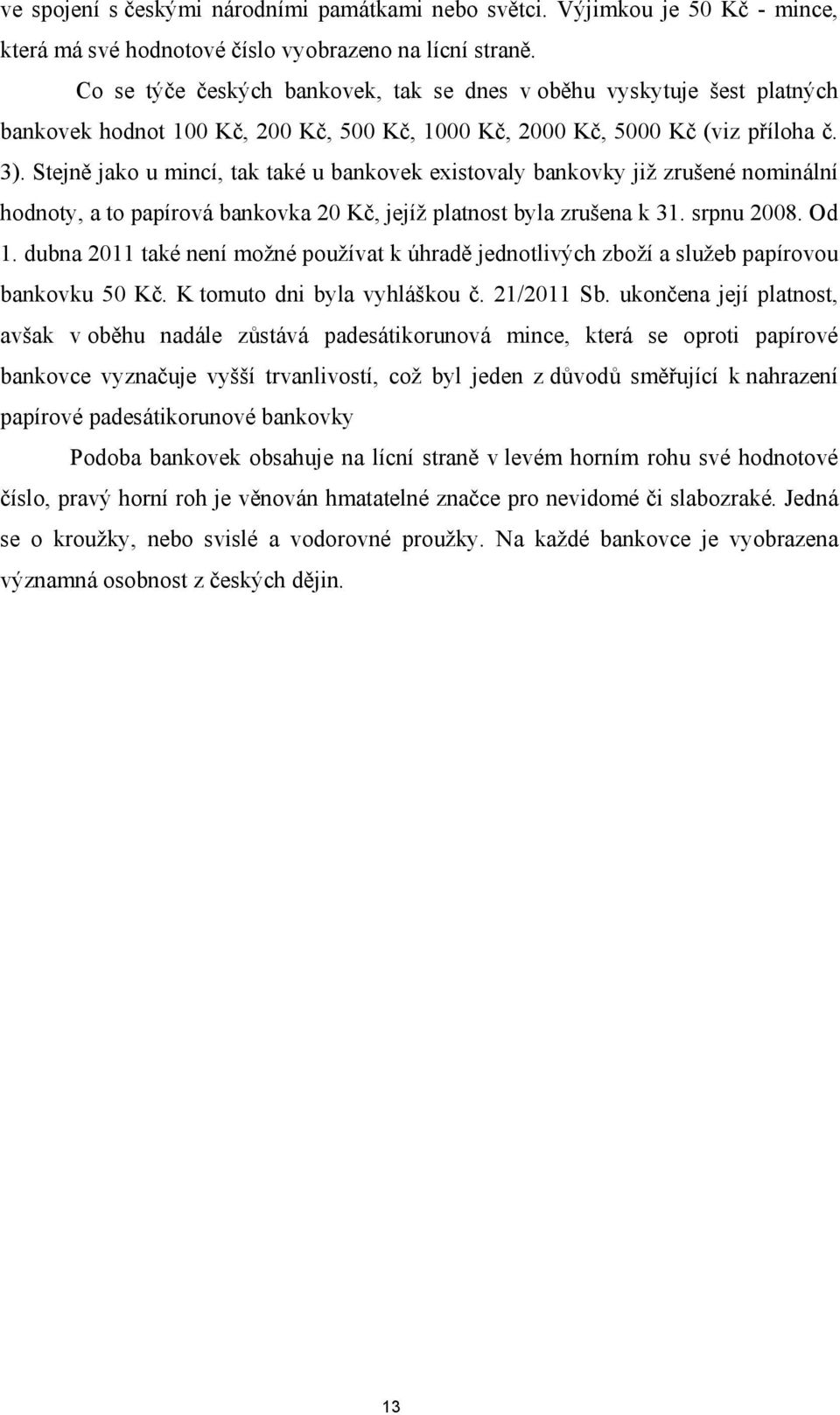 ve spojení s českými národními památkami nebo světci. Výjimkou je 50 Kč - mince, která má své hodnotové číslo vyobrazeno na lícní straně.

Co se týče českých bankovek, tak se dnes v oběhu vyskytuje šest platných bankovek hodnot 100 Kč, 200 Kč, 500 Kč, 1000 Kč, 2000 Kč, 5000 Kč (viz příloha č. 3). Stejně jako u mincí, tak také u bankovek existovaly bankovky již zrušené nominální hodnoty, a to papírová bankovka 20 Kč, jejíž platnost byla zrušena k 31. srpnu 2008. Od 1. dubna 2011 také není možné používat k úhradě jednotlivých zboží a služeb papírovou bankovku 50 Kč. K tomuto dni byla vyhláškou č. 21/2011 Sb. ukončena její platnost, avšak v oběhu nadále zůstává padesátikorunová mince, která se oproti papírové bankovce vyznačuje vyšší trvanlivostí, což byl jeden z důvodů směřující k nahrazení papírové padesátikorunové bankovky

Podoba bankovek obsahuje na lícní straně v levém horním rohu své hodnotové číslo, pravý horní roh je věnován hmatatelné značce pro nevidomé či slabozraké. Jedná se o kroužky, nebo svislé a vodorovné proužky. Na každé bankovce je vyobrazena významná osobnost z českých dějin.

13